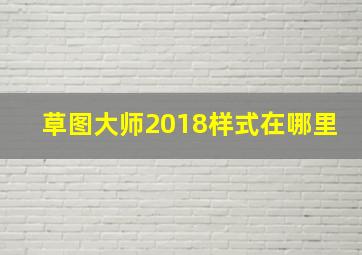 草图大师2018样式在哪里